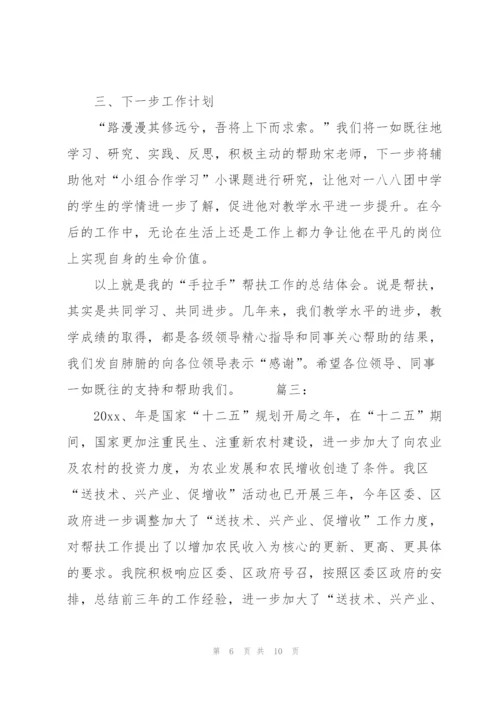 三、下一步工作计划

“路漫漫其修远兮，吾将上下而求索。”我们将一如既往地学习、研究、实践、反思，积极主动的帮助宋老师，下一步将辅助他对“小组合作学习”小课题进行研究，让他对一八八团中学的学生的学情进一步了解，促进他对教学水平进一步提升。在今后的工作中，无论在生活上还是工作上都力争让他在平凡的岗位上实现自身的生命价值。

以上就是我的“手拉手”帮扶工作的总结体会。说是帮扶，其实是共同学习、共同进步。几年来，我们教学水平的进步，教学成绩的取得，都是各级领导精心指导和同事关心帮助的结果，我们发自肺腑的向各位领导表示“感谢”。希望各位领导、同事一如既往的支持和帮助我们。　　篇三：

20xx、年是国家“十二五”规划开局之年，在“十二五”期间，国家更加注重民生、注重新农村建设，进一步加大了向农业及农村的投资力度，为农业发展和农民增收创造了条件。我区“送技术、兴产业、促增收”活动也已开展三年，今年区委、区政府进一步调整加大了“送技术、兴产业、促增收”工作力度，对帮扶工作提出了以增加农民收入为核心的更新、更高、更具体的要求。我院积极响应区委、区政府号召，按照区委区政府的安排，总结前三年的工作经验，进一步加大了“送技术、兴产业、

第 6 页 共 10 页